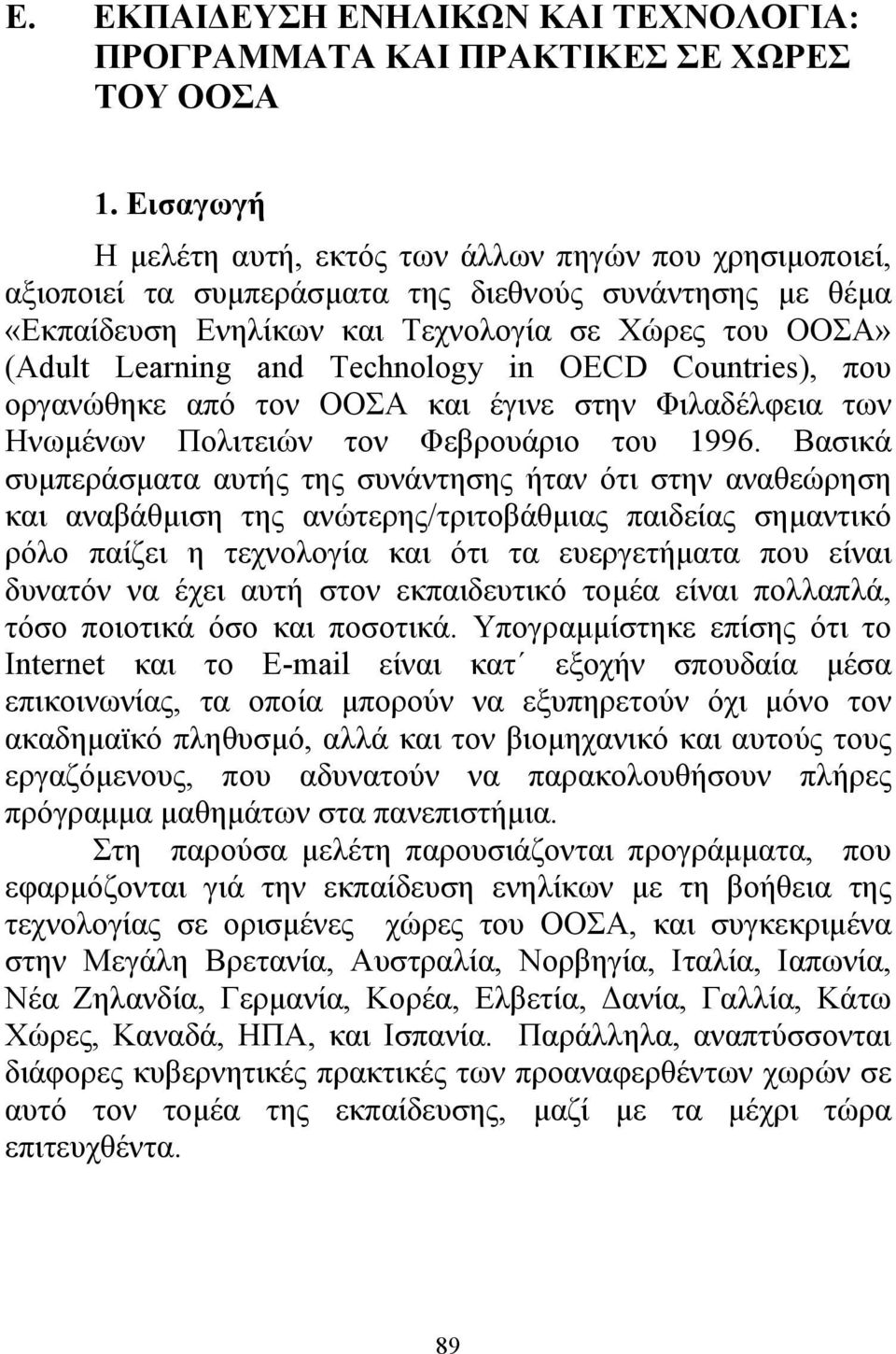 Ε. ΕΚΠΑΙΔΕΥΣΗ ΕΝΗΛΙΚΩΝ ΚΑΙ ΤΕΧΝΟΛΟΓΙΑ: ΠΡΟΓΡΑΜΜΑΤΑ ΚΑΙ ΠΡΑΚΤΙΚΕΣ ΣΕ ΧΩΡΕΣ ΤΟΥ ΟΟΣΑ

1. Εισαγωγή

Η μελέτη αυτή, εκτός των άλλων πηγών που χρησιμοποιεί, αξιοποιεί τα συμπεράσματα της διεθνούς συνάντησης με θέμα «Εκπαίδευση Ενηλίκων και Τεχνολογία σε Χώρες του ΟΟΣΑ» (Adult Learning and Technology in OECD Countries), που οργανώθηκε από τον ΟΟΣΑ και έγινε στην Φιλαδέλφεια των Ηνωμένων Πολιτειών τον Φεβρουάριο του 1996. Βασικά συμπεράσματα αυτής της συνάντησης ήταν ότι στην αναθεώρηση και αναβάθμιση της ανώτερης/τριτοβάθμιας παιδείας σημαντικό ρόλο παίζει η τεχνολογία και ότι τα ευεργετήματα που είναι δυνατόν να έχει αυτή στον εκπαιδευτικό τομέα είναι πολλαπλά, τόσο ποιοτικά όσο και ποσοτικά. Υπογραμμίστηκε επίσης ότι το Internet και το E-mail είναι κατ΄ εξοχήν σπουδαία μέσα επικοινωνίας, τα οποία μπορούν να εξυπηρετούν όχι μόνο τον ακαδημαϊκό πληθυσμό, αλλά και τον βιομηχανικό και αυτούς τους εργαζόμενους, που αδυνατούν να παρακολουθήσουν πλήρες πρόγραμμα μαθημάτων στα πανεπιστήμια.

Στη παρούσα μελέτη παρουσιάζονται προγράμματα, που εφαρμόζονται γιά την εκπαίδευση ενηλίκων με τη βοήθεια της τεχνολογίας σε ορισμένες χώρες του ΟΟΣΑ, και συγκεκριμένα στην Μεγάλη Βρετανία, Αυστραλία, Νορβηγία, Ιταλία, Ιαπωνία, Νέα Ζηλανδία, Γερμανία, Κορέα, Ελβετία, Δανία, Γαλλία, Κάτω Χώρες, Καναδά, ΗΠΑ, και Ισπανία. Παράλληλα, αναπτύσσονται διάφορες κυβερνητικές πρακτικές των προαναφερθέντων χωρών σε αυτό τον τομέα της εκπαίδευσης, μαζί με τα μέχρι τώρα επιτευχθέντα.

89